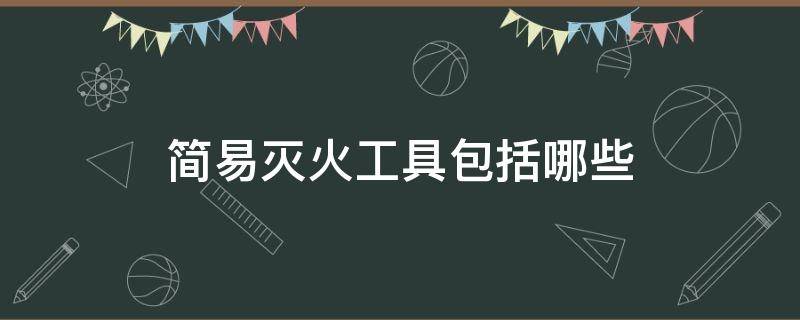 简易灭火工具包括哪些